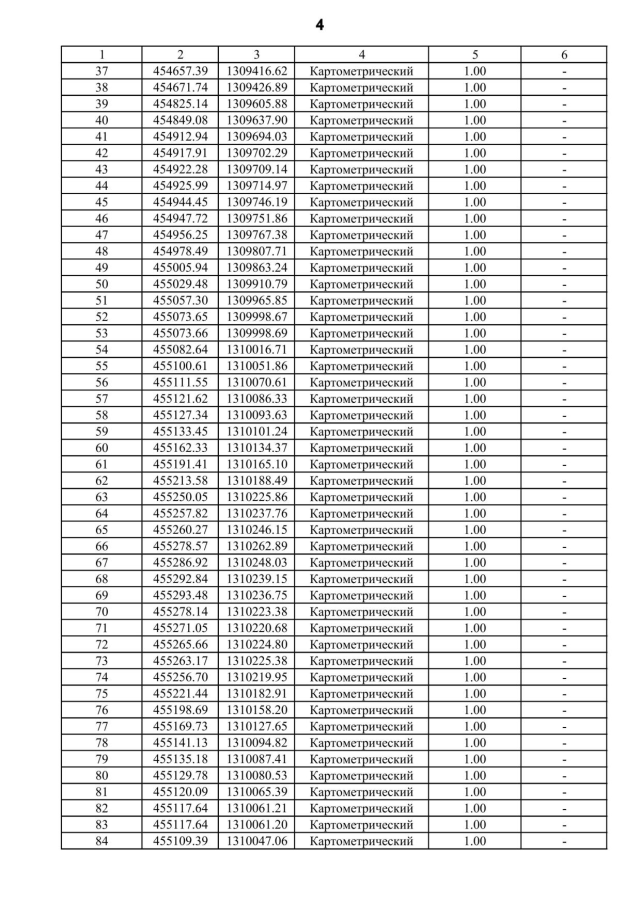 4

| 1 | 2 | 3 | 4 | 5 | 6 |
|---|---|---|---|---|---|
| 37 | 454657.39 | 1309416.62 | Картометрический | 1.00 | - |
| 38 | 454671.74 | 1309426.89 | Картометрический | 1.00 | - |
| 39 | 454825.14 | 1309605.88 | Картометрический | 1.00 | - |
| 40 | 454849.08 | 1309637.90 | Картометрический | 1.00 | - |
| 41 | 454912.94 | 1309694.03 | Картометрический | 1.00 | - |
| 42 | 454917.91 | 1309702.29 | Картометрический | 1.00 | - |
| 43 | 454922.28 | 1309709.14 | Картометрический | 1.00 | - |
| 44 | 454925.99 | 1309714.97 | Картометрический | 1.00 | - |
| 45 | 454944.45 | 1309746.19 | Картометрический | 1.00 | - |
| 46 | 454947.72 | 1309751.86 | Картометрический | 1.00 | - |
| 47 | 454956.25 | 1309767.38 | Картометрический | 1.00 | - |
| 48 | 454978.49 | 1309807.71 | Картометрический | 1.00 | - |
| 49 | 455005.94 | 1309863.24 | Картометрический | 1.00 | - |
| 50 | 455029.48 | 1309910.79 | Картометрический | 1.00 | - |
| 51 | 455057.30 | 1309965.85 | Картометрический | 1.00 | - |
| 52 | 455073.65 | 1309998.67 | Картометрический | 1.00 | - |
| 53 | 455073.66 | 1309998.69 | Картометрический | 1.00 | - |
| 54 | 455082.64 | 1310016.71 | Картометрический | 1.00 | - |
| 55 | 455100.61 | 1310051.86 | Картометрический | 1.00 | - |
| 56 | 455111.55 | 1310070.61 | Картометрический | 1.00 | - |
| 57 | 455121.62 | 1310086.33 | Картометрический | 1.00 | - |
| 58 | 455127.34 | 1310093.63 | Картометрический | 1.00 | - |
| 59 | 455133.45 | 1310101.24 | Картометрический | 1.00 | - |
| 60 | 455162.33 | 1310134.37 | Картометрический | 1.00 | - |
| 61 | 455191.41 | 1310165.10 | Картометрический | 1.00 | - |
| 62 | 455213.58 | 1310188.49 | Картометрический | 1.00 | - |
| 63 | 455250.05 | 1310225.86 | Картометрический | 1.00 | - |
| 64 | 455257.82 | 1310237.76 | Картометрический | 1.00 | - |
| 65 | 455260.27 | 1310246.15 | Картометрический | 1.00 | - |
| 66 | 455278.57 | 1310262.89 | Картометрический | 1.00 | - |
| 67 | 455286.92 | 1310248.03 | Картометрический | 1.00 | - |
| 68 | 455292.84 | 1310239.15 | Картометрический | 1.00 | - |
| 69 | 455293.48 | 1310236.75 | Картометрический | 1.00 | - |
| 70 | 455278.14 | 1310223.38 | Картометрический | 1.00 | - |
| 71 | 455271.05 | 1310220.68 | Картометрический | 1.00 | - |
| 72 | 455265.66 | 1310224.80 | Картометрический | 1.00 | - |
| 73 | 455263.17 | 1310225.38 | Картометрический | 1.00 | - |
| 74 | 455256.70 | 1310219.95 | Картометрический | 1.00 | - |
| 75 | 455221.44 | 1310182.91 | Картометрический | 1.00 | - |
| 76 | 455198.69 | 1310158.20 | Картометрический | 1.00 | - |
| 77 | 455169.73 | 1310127.65 | Картометрический | 1.00 | - |
| 78 | 455141.13 | 1310094.82 | Картометрический | 1.00 | - |
| 79 | 455135.18 | 1310087.41 | Картометрический | 1.00 | - |
| 80 | 455129.78 | 1310080.53 | Картометрический | 1.00 | - |
| 81 | 455120.09 | 1310065.39 | Картометрический | 1.00 | - |
| 82 | 455117.64 | 1310061.21 | Картометрический | 1.00 | - |
| 83 | 455117.64 | 1310061.20 | Картометрический | 1.00 | - |
| 84 | 455109.39 | 1310047.06 | Картометрический | 1.00 | - |